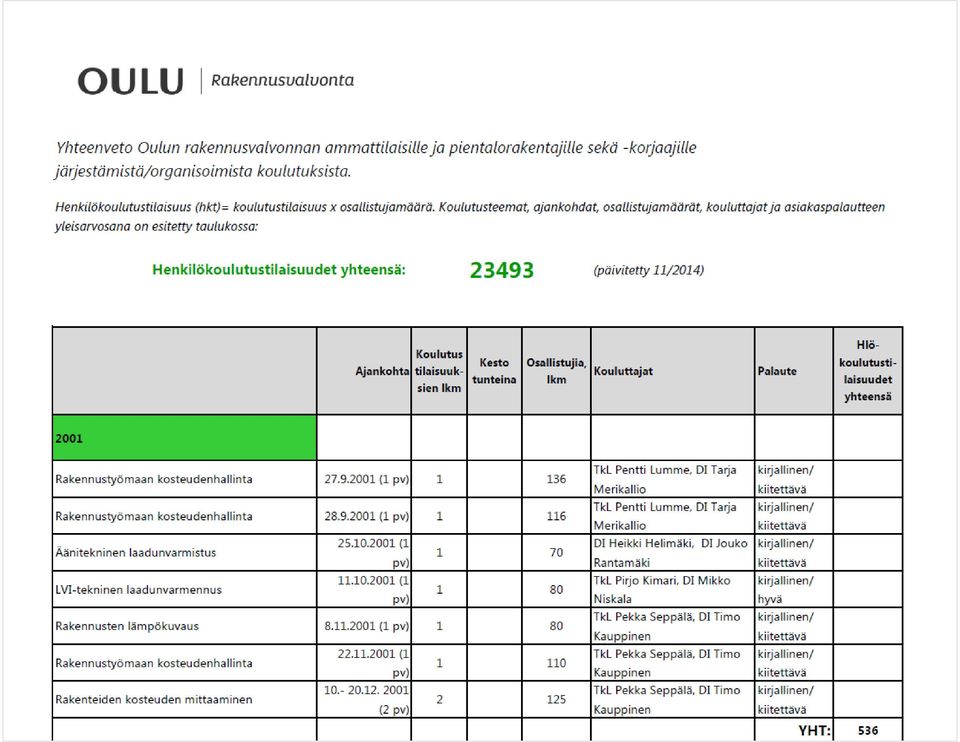 OULU | Rakennusvalvonta

Yhteenveto Oulun rakennusvalvonnan ammattilaisille ja pientalorakentajille sekä -korjaajille järjestämistä/organisoimista koulutuksista.

Henkilökoulutustilaisuus (hkt)= koulutustilaisuus x osallistujamäärä. Koulutusteemat, ajankohdat, osallistujamäärät, kouluttajat ja asiakaspalautteen yleisarvosana on esitetty taulukossa:

Henkilökoulutustilaisuudet yhteensä: 23493 (päivitetty 11/2014)

| | Ajankohta | Koulutus tilaisuuksien lkm | Kesto tunteina | Osallistujia, lkm | Kouluttajat | Palaute | Hlö-koulutustilaisuudet yhteensä |
|---|---|---|---|---|---|---|---|
| 2001 | | | | | | | |
| Rakennustyömaan kosteudenhallinta | 27.9.2001 (1 pv) | 1 | | 136 | TkL Pentti Lumme, DI Tarja Merikallio | kirjallinen/ kiitettävä | |
| Rakennustyömaan kosteudenhallinta | 28.9.2001 (1 pv) | 1 | | 116 | TkL Pentti Lumme, DI Tarja Merikallio | kirjallinen/ kiitettävä | |
| Äänitekninen laadunvarmistus | 25.10.2001 (1 pv) | 1 | | 70 | DI Heikki Helimäki, DI Jouko Rantamäki | kirjallinen/ kiitettävä | |
| LVI-tekninen laadunvarmennus | 11.10.2001 (1 pv) | 1 | | 80 | TkL Pirjo Kimari, DI Mikko Niskala | kirjallinen/ hyvä | |
| Rakennusten lämpökuvaus | 8.11.2001 (1 pv) | 1 | | 80 | TkL Pekka Seppälä, DI Timo Kauppinen | kirjallinen/ kiitettävä | |
| Rakennustyömaan kosteudenhallinta | 22.11.2001 (1 pv) | 1 | | 110 | TkL Pekka Seppälä, DI Timo Kauppinen | kirjallinen/ kiitettävä | |
| Rakenteiden kosteuden mittaaminen | 10.- 20.12. 2001 (2 pv) | 2 | | 125 | TkL Pekka Seppälä, DI Timo Kauppinen | kirjallinen/ kiitettävä | |
| | | | | | | YHT: | 536 |